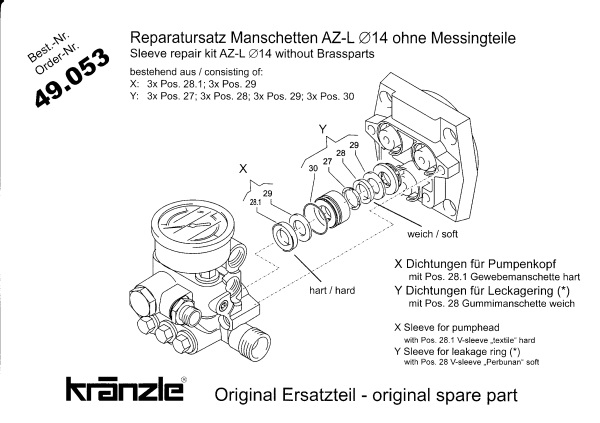 Best.-Nr.
Order-Nr.
49.053

Reparatursatz Manschetten AZ-L ∅14 ohne Messingteile
Sleeve repair kit AZ-L ∅14 without Brassparts

bestehend aus / consisting of:
X: 3x Pos. 28.1; 3x Pos. 29
Y: 3x Pos. 27; 3x Pos. 28; 3x Pos. 29; 3x Pos. 30

Y
29
28
27
30

X
29
28.1

weich / soft

hart / hard

X Dichtungen für Pumpenkopf
mit Pos. 28.1 Gewebemanschette hart
Y Dichtungen für Leckagering (*)
mit Pos. 28 Gummimanschette weich

X Sleeve for pumphead
with Pos. 28.1 V-sleeve „textile" hard
Y Sleeve for leakage ring (*)
with Pos. 28 V-sleeve „Perbunan" soft

kränzle®

Original Ersatzteil - original spare part